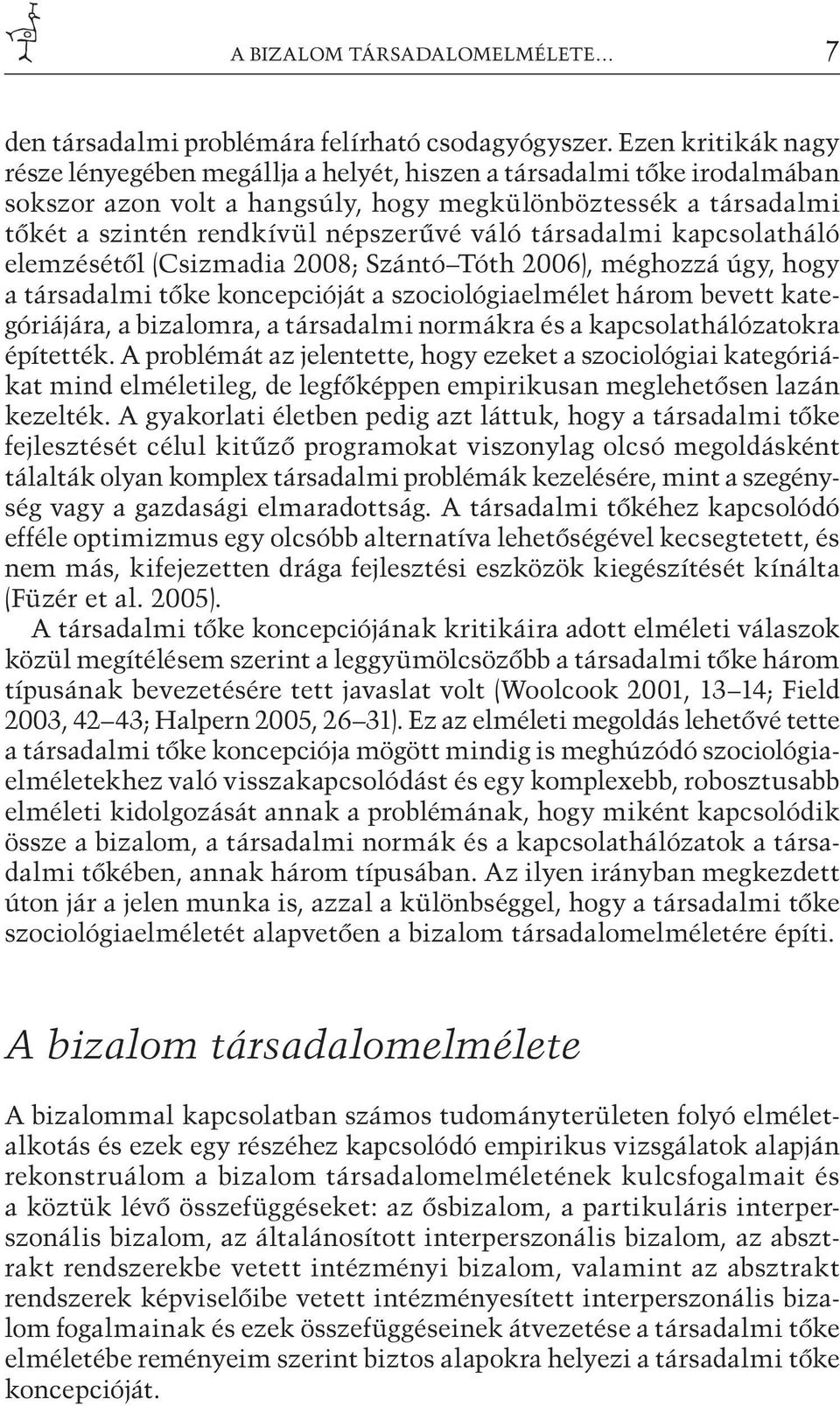 A BIZALOM TÁRSADALOMELMÉLETE… 7

den társadalmi problémára felírható csodagyógyszer. Ezen kritikák nagy része lényegében megállja a helyét, hiszen a társadalmi tőke irodalmában sokszor azon volt a hangsúly, hogy megkülönböztessék a társadalmi tőkét a szintén rendkívül népszerűvé váló társadalmi kapcsolatháló elemzésétől (Csizmadia 2008; Szántó–Tóth 2006), méghozzá úgy, hogy a társadalmi tőke koncepcióját a szociológiaelmélet három bevett kategóriájára, a bizalomra, a társadalmi normákra és a kapcsolathálózatokra építették. A problémát az jelentette, hogy ezeket a szociológiai kategóriákat mind elméletileg, de legfőképpen empirikusan meglehetősen lazán kezelték. A gyakorlati életben pedig azt láttuk, hogy a társadalmi tőke fejlesztését célul kitűző programokat viszonylag olcsó megoldásként tálalták olyan komplex társadalmi problémák kezelésére, mint a szegénység vagy a gazdasági elmaradottság. A társadalmi tőkéhez kapcsolódó efféle optimizmus egy olcsóbb alternatíva lehetőségével kecsegtetett, és nem más, kifejezetten drága fejlesztési eszközök kiegészítését kínálta (Füzér et al. 2005).

A társadalmi tőke koncepciójának kritikáira adott elméleti válaszok közül megítélésem szerint a leggyümölcsözőbb a társadalmi tőke három típusának bevezetésére tett javaslat volt (Woolcook 2001, 13–14; Field 2003, 42–43; Halpern 2005, 26–31). Ez az elméleti megoldás lehetővé tette a társadalmi tőke koncepciója mögött mindig is meghúzódó szociológiaelméletekhez való visszakapcsolódást és egy komplexebb, robosztusabb elméleti kidolgozását annak a problémának, hogy miként kapcsolódik össze a bizalom, a társadalmi normák és a kapcsolathálózatok a társadalmi tőkében, annak három típusában. Az ilyen irányban megkezdett úton jár a jelen munka is, azzal a különbséggel, hogy a társadalmi tőke szociológiaelméletét alapvetően a bizalom társadalomelméletére építi.

A bizalom társadalomelmélete

A bizalommal kapcsolatban számos tudományterületen folyó elméletalkotás és ezek egy részéhez kapcsolódó empirikus vizsgálatok alapján rekonstruálom a bizalom társadalomelméletének kulcsfogalmait és a köztük lévő összefüggéseket: az ősbizalom, a partikuláris interperszonális bizalom, az általánosított interperszonális bizalom, az absztrakt rendszerekbe vetett intézményi bizalom, valamint az absztrakt rendszerek képviselőibe vetett intézményesített interperszonális bizalom fogalmainak és ezek összefüggéseinek átvezetése a társadalmi tőke elméletébe reményeim szerint biztos alapokra helyezi a társadalmi tőke koncepcióját.